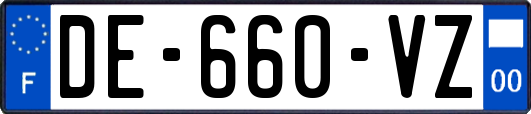 F
DE-660-VZ
00